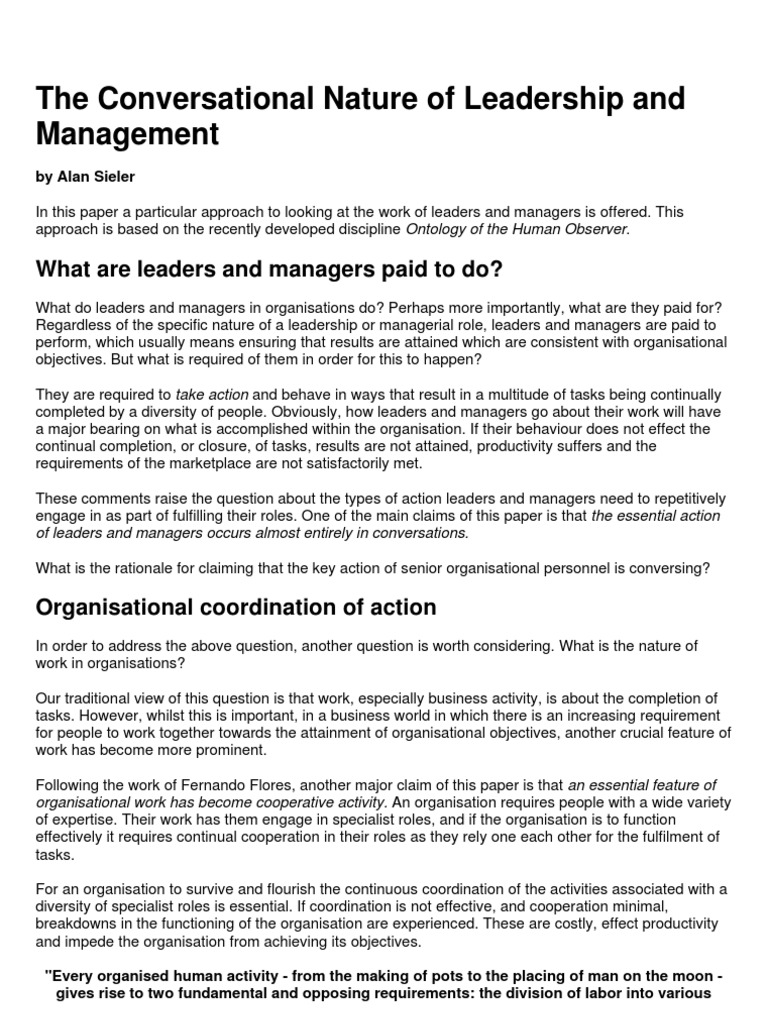 The Conversational Nature of Leadership and Management

by Alan Sieler

In this paper a particular approach to looking at the work of leaders and managers is offered. This approach is based on the recently developed discipline Ontology of the Human Observer.

What are leaders and managers paid to do?

What do leaders and managers in organisations do? Perhaps more importantly, what are they paid for? Regardless of the specific nature of a leadership or managerial role, leaders and managers are paid to perform, which usually means ensuring that results are attained which are consistent with organisational objectives. But what is required of them in order for this to happen?

They are required to take action and behave in ways that result in a multitude of tasks being continually completed by a diversity of people. Obviously, how leaders and managers go about their work will have a major bearing on what is accomplished within the organisation. If their behaviour does not effect the continual completion, or closure, of tasks, results are not attained, productivity suffers and the requirements of the marketplace are not satisfactorily met.

These comments raise the question about the types of action leaders and managers need to repetitively engage in as part of fulfilling their roles. One of the main claims of this paper is that the essential action of leaders and managers occurs almost entirely in conversations.

What is the rationale for claiming that the key action of senior organisational personnel is conversing?

Organisational coordination of action

In order to address the above question, another question is worth considering. What is the nature of work in organisations?

Our traditional view of this question is that work, especially business activity, is about the completion of tasks. However, whilst this is important, in a business world in which there is an increasing requirement for people to work together towards the attainment of organisational objectives, another crucial feature of work has become more prominent.

Following the work of Fernando Flores, another major claim of this paper is that an essential feature of organisational work has become cooperative activity. An organisation requires people with a wide variety of expertise. Their work has them engage in specialist roles, and if the organisation is to function effectively it requires continual cooperation in their roles as they rely one each other for the fulfilment of tasks.

For an organisation to survive and flourish the continuous coordination of the activities associated with a diversity of specialist roles is essential. If coordination is not effective, and cooperation minimal, breakdowns in the functioning of the organisation are experienced. These are costly, effect productivity and impede the organisation from achieving its objectives.

"Every organised human activity - from the making of pots to the placing of man on the moon - gives rise to two fundamental and opposing requirements: the division of labor into various